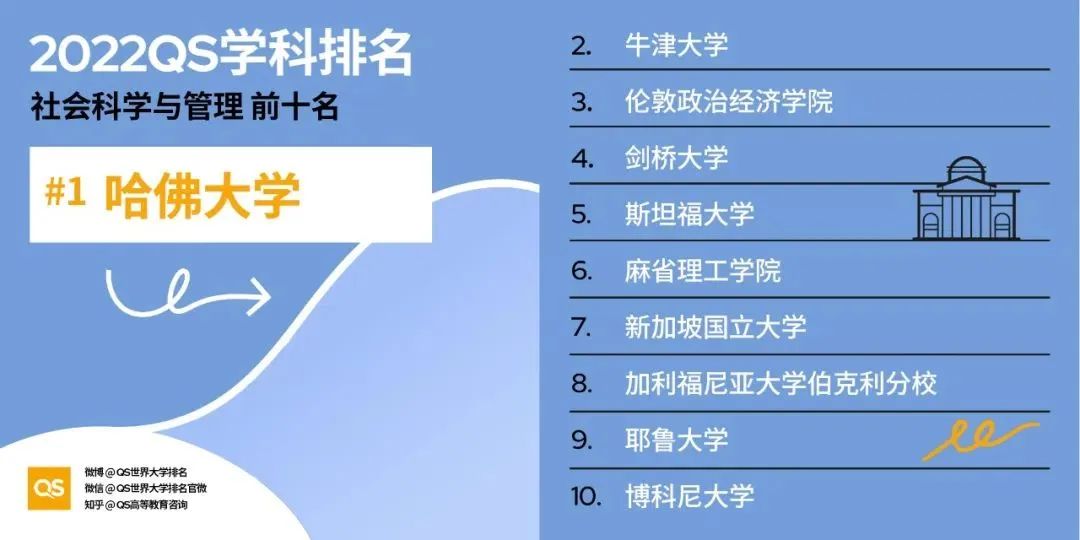 2022QS学科排名
社会科学与管理 前十名

#1 哈佛大学

QS
微博 @QS世界大学排名
微信 @QS世界大学排名官微
知乎 @QS高等教育咨询

2. 牛津大学
3. 伦敦政治经济学院
4. 剑桥大学
5. 斯坦福大学
6. 麻省理工学院
7. 新加坡国立大学
8. 加利福尼亚大学伯克利分校
9. 耶鲁大学
10. 博科尼大学